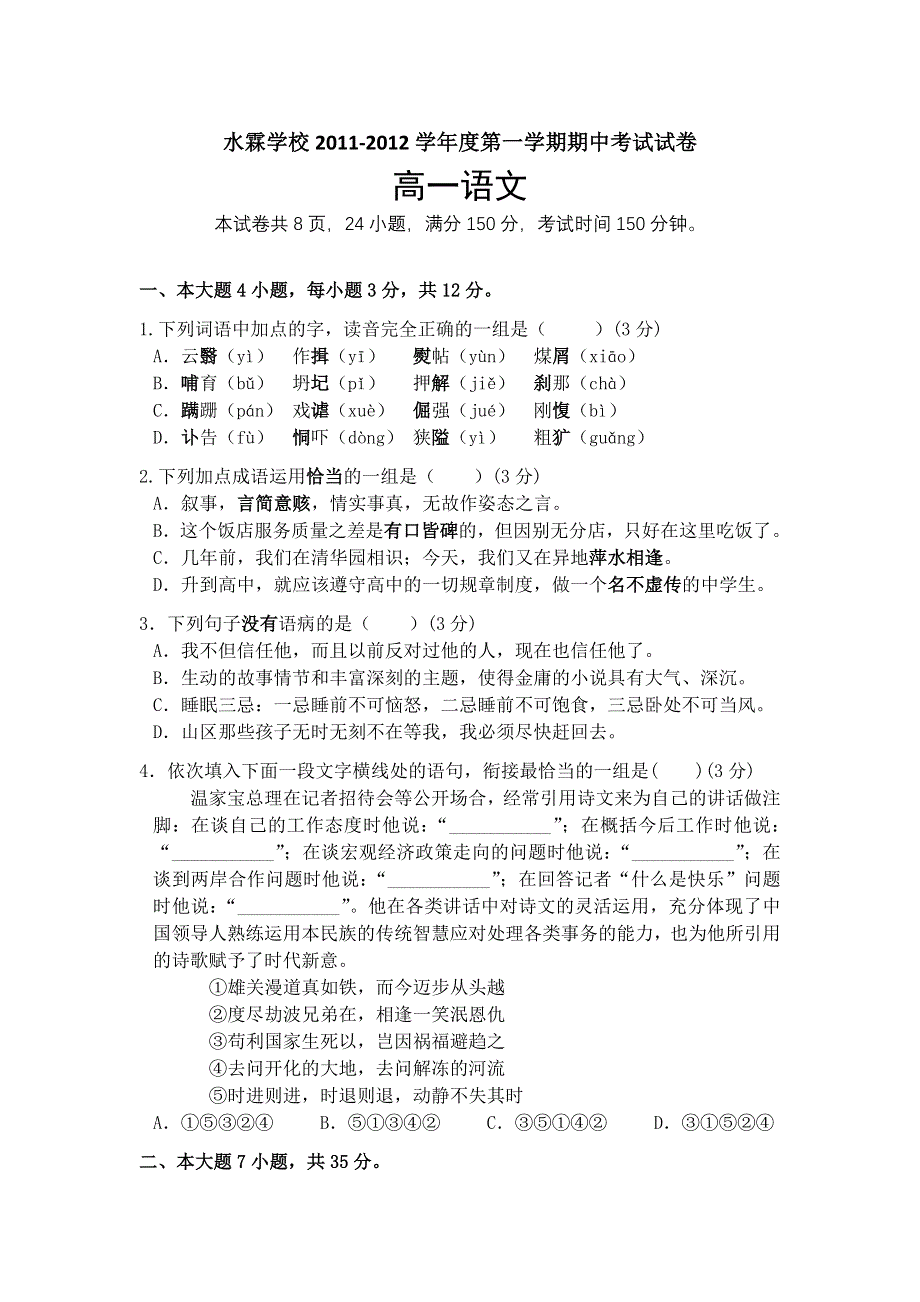 水霖学校 2011-2012 学年度第一学期期中考试试卷

高一语文

本试卷共 8 页，24 小题，满分 150 分，考试时间 150 分钟。

一、本大题 4 小题，每小题 3 分，共 12 分。

1.下列词语中加点的字，读音完全正确的一组是（　　）(3 分)
A．云翳（yì）　作揖（yī）　熨帖（yùn）　煤屑（xiāo）
B．哺育（bǔ）　坍圮（pī）　押解（jiě）　刹那（chà）
C．蹒跚（pán）　戏谑（xuè）　倔强（jué）　刚愎（bì）
D．讣告（fù）　恫吓（dòng）　狭隘（yì）　粗犷（guǎng）

2.下列加点成语运用恰当的一组是（　　）(3 分)
A．叙事，言简意赅，情实事真，无故作姿态之言。
B．这个饭店服务质量之差是有口皆碑的，但因别无分店，只好在这里吃饭了。
C．几年前，我们在清华园相识；今天，我们又在异地萍水相逢。
D．升到高中，就应该遵守高中的一切规章制度，做一个名不虚传的中学生。

3．下列句子没有语病的是（　　）(3 分)
A．我不但信任他，而且以前反对过他的人，现在也信任他了。
B．生动的故事情节和丰富深刻的主题，使得金庸的小说具有大气、深沉。
C．睡眠三忌：一忌睡前不可恼怒，二忌睡前不可饱食，三忌卧处不可当风。
D．山区那些孩子无时无刻不在等我，我必须尽快赶回去。

4．依次填入下面一段文字横线处的语句，衔接最恰当的一组是(　　)(3 分)
温家宝总理在记者招待会等公开场合，经常引用诗文来为自己的讲话做注脚：在谈自己的工作态度时他说：“___________”；在概括今后工作时他说：“___________”；在谈宏观经济政策走向的问题时他说：“___________”；在谈到两岸合作问题时他说：“___________”；在回答记者“什么是快乐”问题时他说：“___________”。他在各类讲话中对诗文的灵活运用，充分体现了中国领导人熟练运用本民族的传统智慧应对处理各类事务的能力，也为他所引用的诗歌赋予了时代新意。
①雄关漫道真如铁，而今迈步从头越
②度尽劫波兄弟在，相逢一笑泯恩仇
③苟利国家生死以，岂因祸福避趋之
④去问开化的大地，去问解冻的河流
⑤时进则进，时退则退，动静不失其时
A．①⑤③②④　B．⑤①③④②　C．③⑤①④②　D．③①⑤②④

二、本大题 7 小题，共 35 分。